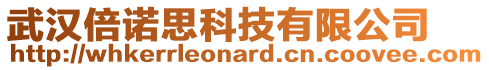 武汉倍诺思科技有限公司
http://whkerrleonard.cn.coovee.com